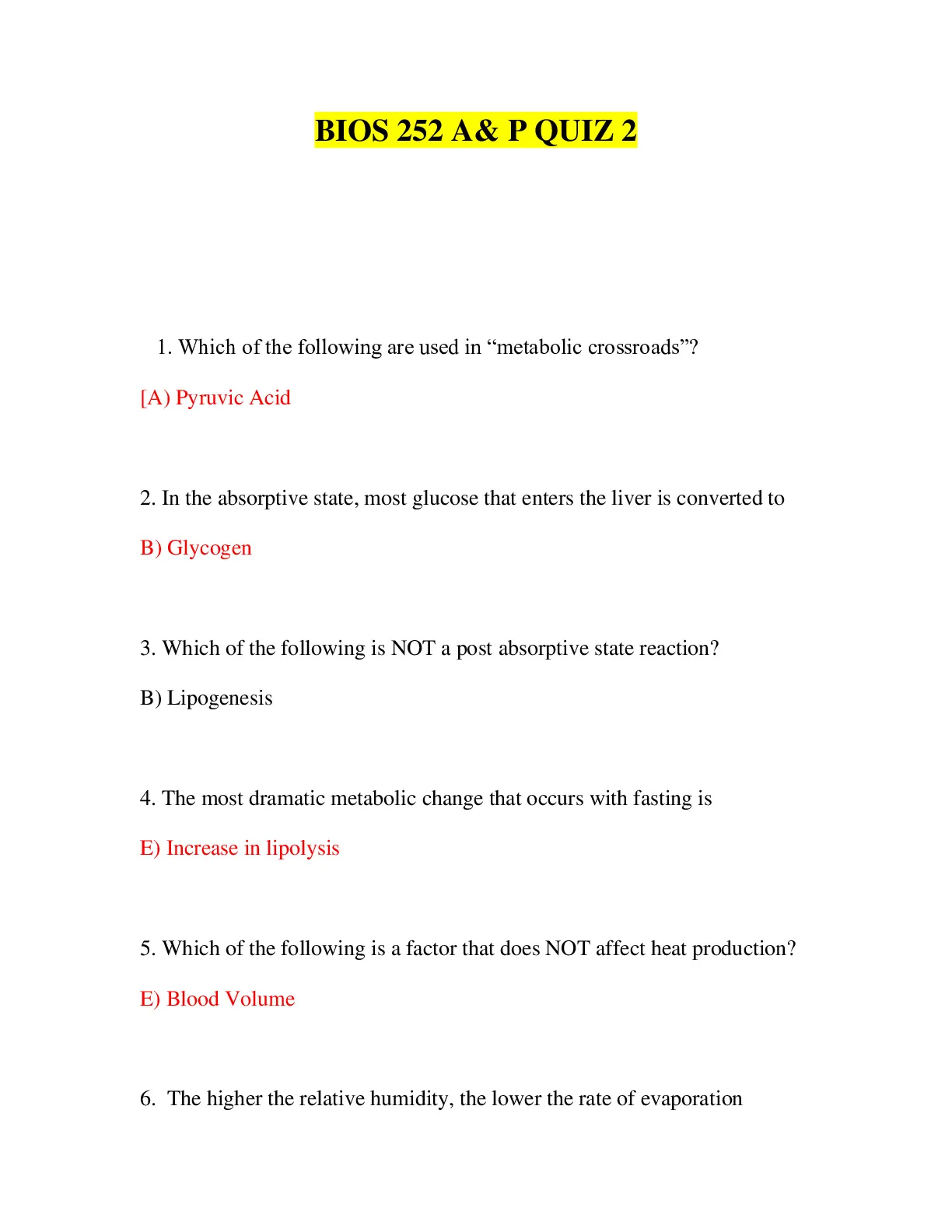 BIOS 252 A& P QUIZ 2

1. Which of the following are used in “metabolic crossroads”?

[A) Pyruvic Acid

2. In the absorptive state, most glucose that enters the liver is converted to

B) Glycogen

3. Which of the following is NOT a post absorptive state reaction?

B) Lipogenesis

4. The most dramatic metabolic change that occurs with fasting is

E) Increase in lipolysis

5. Which of the following is a factor that does NOT affect heat production?

E) Blood Volume

6. The higher the relative humidity, the lower the rate of evaporation